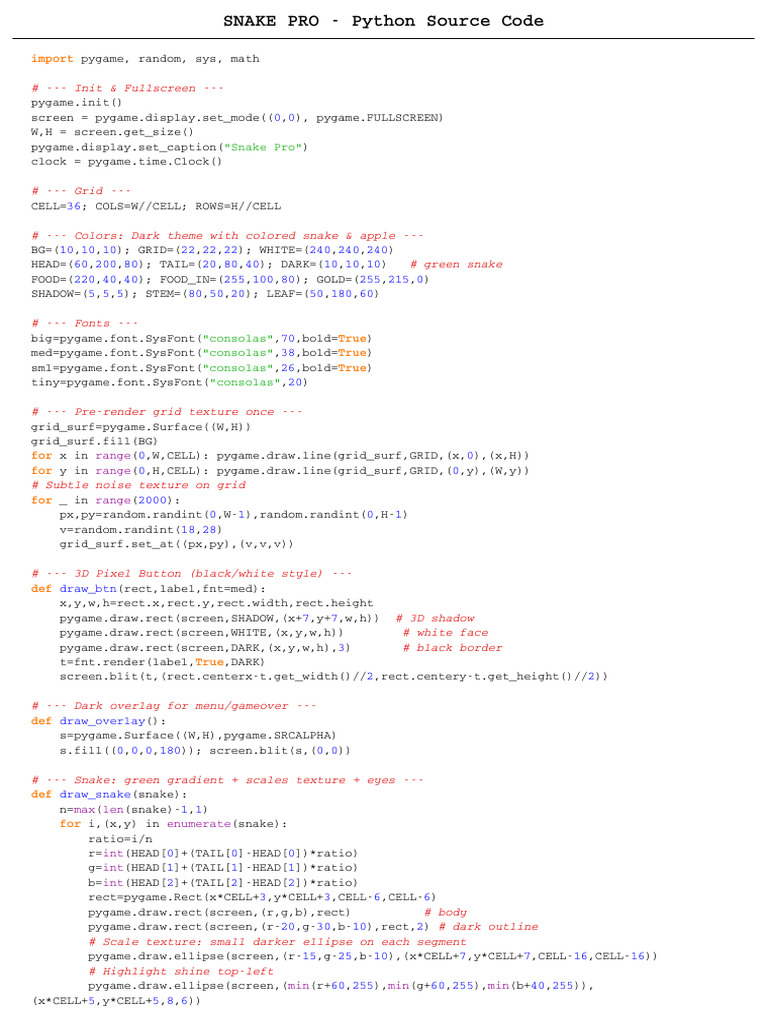 SNAKE PRO - Python Source Code

import pygame, random, sys, math

# --- Init & Fullscreen ---
pygame.init()
screen = pygame.display.set_mode((0,0), pygame.FULLSCREEN)
W,H = screen.get_size()
pygame.display.set_caption("Snake Pro")
clock = pygame.time.Clock()

# --- Grid ---
CELL=36; COLS=W//CELL; ROWS=H//CELL

# --- Colors: Dark theme with colored snake & apple ---
BG=(10,10,10); GRID=(22,22,22); WHITE=(240,240,240)
HEAD=(60,200,80); TAIL=(20,80,40); DARK=(10,10,10)   # green snake
FOOD=(220,40,40); FOOD_IN=(255,100,80); GOLD=(255,215,0)
SHADOW=(5,5,5); STEM=(80,50,20); LEAF=(50,180,60)

# --- Fonts ---
big=pygame.font.SysFont("consolas",70,bold=True)
med=pygame.font.SysFont("consolas",38,bold=True)
sml=pygame.font.SysFont("consolas",26,bold=True)
tiny=pygame.font.SysFont("consolas",20)

# --- Pre-render grid texture once ---
grid_surf=pygame.Surface((W,H))
grid_surf.fill(BG)
for x in range(0,W,CELL): pygame.draw.line(grid_surf,GRID,(x,0),(x,H))
for y in range(0,H,CELL): pygame.draw.line(grid_surf,GRID,(0,y),(W,y))
# Subtle noise texture on grid
for _ in range(2000):
    px,py=random.randint(0,W-1),random.randint(0,H-1)
    v=random.randint(18,28)
    grid_surf.set_at((px,py),(v,v,v))

# --- 3D Pixel Button (black/white style) ---
def draw_btn(rect,label,fnt=med):
    x,y,w,h=rect.x,rect.y,rect.width,rect.height
    pygame.draw.rect(screen,SHADOW,(x+7,y+7,w,h))  # 3D shadow
    pygame.draw.rect(screen,WHITE,(x,y,w,h))        # white face
    pygame.draw.rect(screen,DARK,(x,y,w,h),3)       # black border
    t=fnt.render(label,True,DARK)
    screen.blit(t,(rect.centerx-t.get_width()//2,rect.centery-t.get_height()//2))

# --- Dark overlay for menu/gameover ---
def draw_overlay():
    s=pygame.Surface((W,H),pygame.SRCALPHA)
    s.fill((0,0,0,180)); screen.blit(s,(0,0))

# --- Snake: green gradient + scales texture + eyes ---
def draw_snake(snake):
    n=max(len(snake)-1,1)
    for i,(x,y) in enumerate(snake):
        ratio=i/n
        r=int(HEAD[0]+(TAIL[0]-HEAD[0])*ratio)
        g=int(HEAD[1]+(TAIL[1]-HEAD[1])*ratio)
        b=int(HEAD[2]+(TAIL[2]-HEAD[2])*ratio)
        rect=pygame.Rect(x*CELL+3,y*CELL+3,CELL-6,CELL-6)
        pygame.draw.rect(screen,(r,g,b),rect)         # body
        pygame.draw.rect(screen,(r-20,g-30,b-10),rect,2) # dark outline
        # Scale texture: small darker ellipse on each segment
        pygame.draw.ellipse(screen,(r-15,g-25,b-10),(x*CELL+7,y*CELL+7,CELL-16,CELL-16))
        # Highlight shine top-left
        pygame.draw.ellipse(screen,(min(r+60,255),min(g+60,255),min(b+40,255)),
(x*CELL+5,y*CELL+5,8,6))